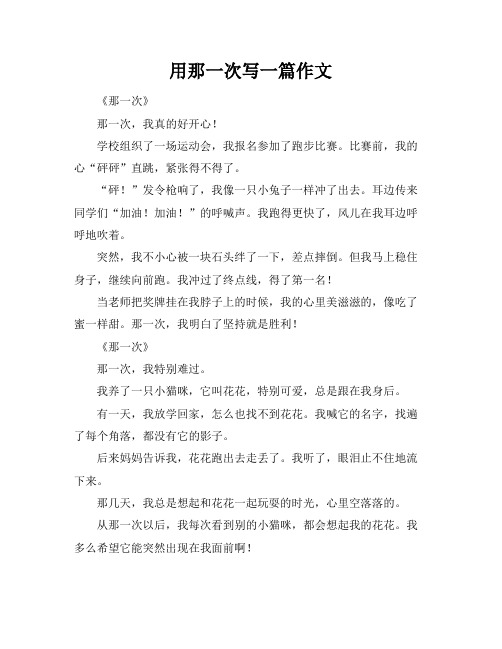 用那一次写一篇作文

《那一次》

那一次，我真的好开心！

学校组织了一场运动会，我报名参加了跑步比赛。比赛前，我的心“砰砰”直跳，紧张得不得了。

“砰！”发令枪响了，我像一只小兔子一样冲了出去。耳边传来同学们“加油！加油！”的呼喊声。我跑得更快了，风儿在我耳边呼呼地吹着。

突然，我不小心被一块石头绊了一下，差点摔倒。但我马上稳住身子，继续向前跑。我冲过了终点线，得了第一名！

当老师把奖牌挂在我脖子上的时候，我的心里美滋滋的，像吃了蜜一样甜。那一次，我明白了坚持就是胜利！

《那一次》

那一次，我特别难过。

我养了一只小猫咪，它叫花花，特别可爱，总是跟在我身后。

有一天，我放学回家，怎么也找不到花花。我喊它的名字，找遍了每个角落，都没有它的影子。

后来妈妈告诉我，花花跑出去走丢了。我听了，眼泪止不住地流下来。

那几天，我总是想起和花花一起玩耍的时光，心里空落落的。

从那一次以后，我每次看到别的小猫咪，都会想起我的花花。我多么希望它能突然出现在我面前啊！